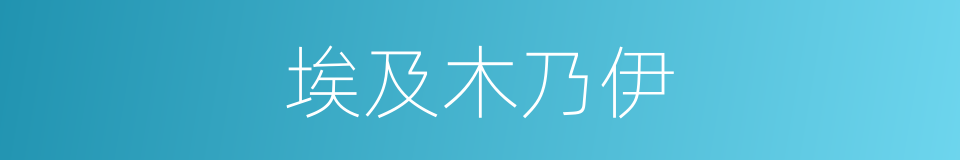 埃及木乃伊